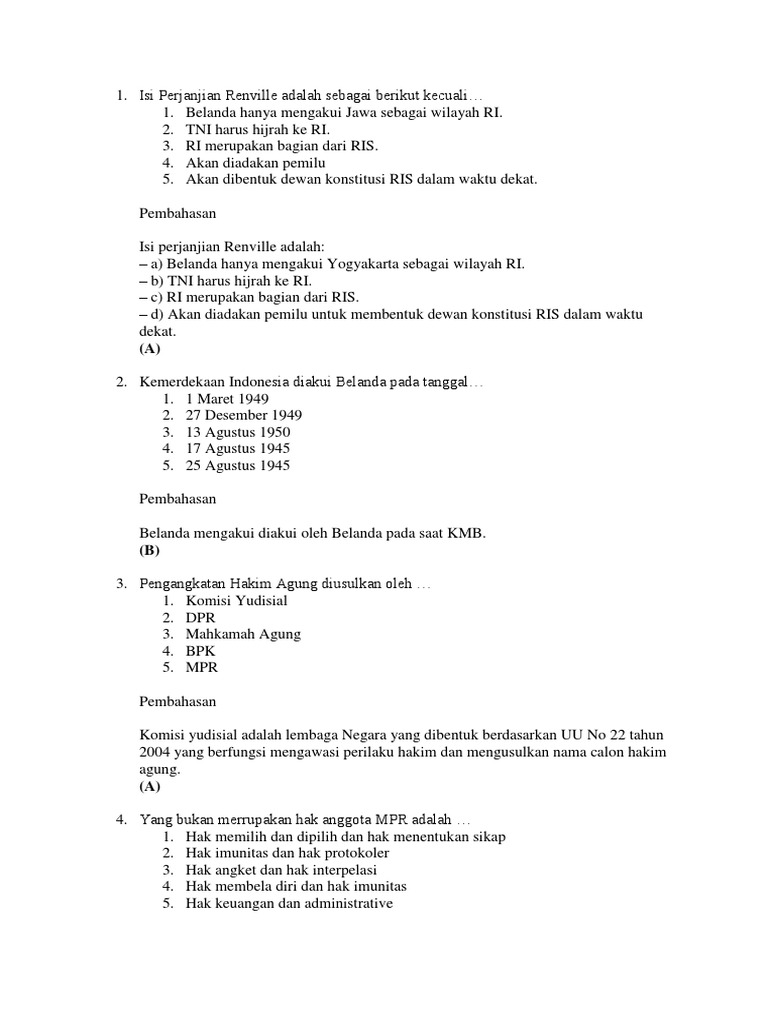 1. Isi Perjanjian Renville adalah sebagai berikut kecuali…
1. Belanda hanya mengakui Jawa sebagai wilayah RI.
2. TNI harus hijrah ke RI.
3. RI merupakan bagian dari RIS.
4. Akan diadakan pemilu
5. Akan dibentuk dewan konstitusi RIS dalam waktu dekat.

Pembahasan

Isi perjanjian Renville adalah:
– a) Belanda hanya mengakui Yogyakarta sebagai wilayah RI.
– b) TNI harus hijrah ke RI.
– c) RI merupakan bagian dari RIS.
– d) Akan diadakan pemilu untuk membentuk dewan konstitusi RIS dalam waktu dekat.
(A)

2. Kemerdekaan Indonesia diakui Belanda pada tanggal…
1. 1 Maret 1949
2. 27 Desember 1949
3. 13 Agustus 1950
4. 17 Agustus 1945
5. 25 Agustus 1945

Pembahasan

Belanda mengakui diakui oleh Belanda pada saat KMB.
(B)

3. Pengangkatan Hakim Agung diusulkan oleh …
1. Komisi Yudisial
2. DPR
3. Mahkamah Agung
4. BPK
5. MPR

Pembahasan

Komisi yudisial adalah lembaga Negara yang dibentuk berdasarkan UU No 22 tahun 2004 yang berfungsi mengawasi perilaku hakim dan mengusulkan nama calon hakim agung.
(A)

4. Yang bukan merrupakan hak anggota MPR adalah …
1. Hak memilih dan dipilih dan hak menentukan sikap
2. Hak imunitas dan hak protokoler
3. Hak angket dan hak interpelasi
4. Hak membela diri dan hak imunitas
5. Hak keuangan dan administrative